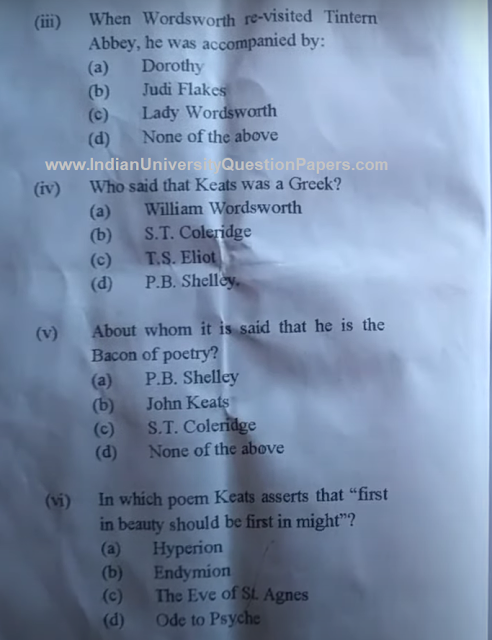 (iii) When Wordsworth re-visited Tintern Abbey, he was accompanied by:
(a) Dorothy
(b) Judi Flakes
(c) Lady Wordsworth
(d) None of the above

(iv) Who said that Keats was a Greek?
(a) William Wordsworth
(b) S.T. Coleridge
(c) T.S. Eliot
(d) P.B. Shelley.

(v) About whom it is said that he is the Bacon of poetry?
(a) P.B. Shelley
(b) John Keats
(c) S.T. Coleridge
(d) None of the above

(vi) In which poem Keats asserts that "first in beauty should be first in might"?
(a) Hyperion
(b) Endymion
(c) The Eve of St. Agnes
(d) Ode to Psyche

www.IndianUniversityQuestionPapers.com